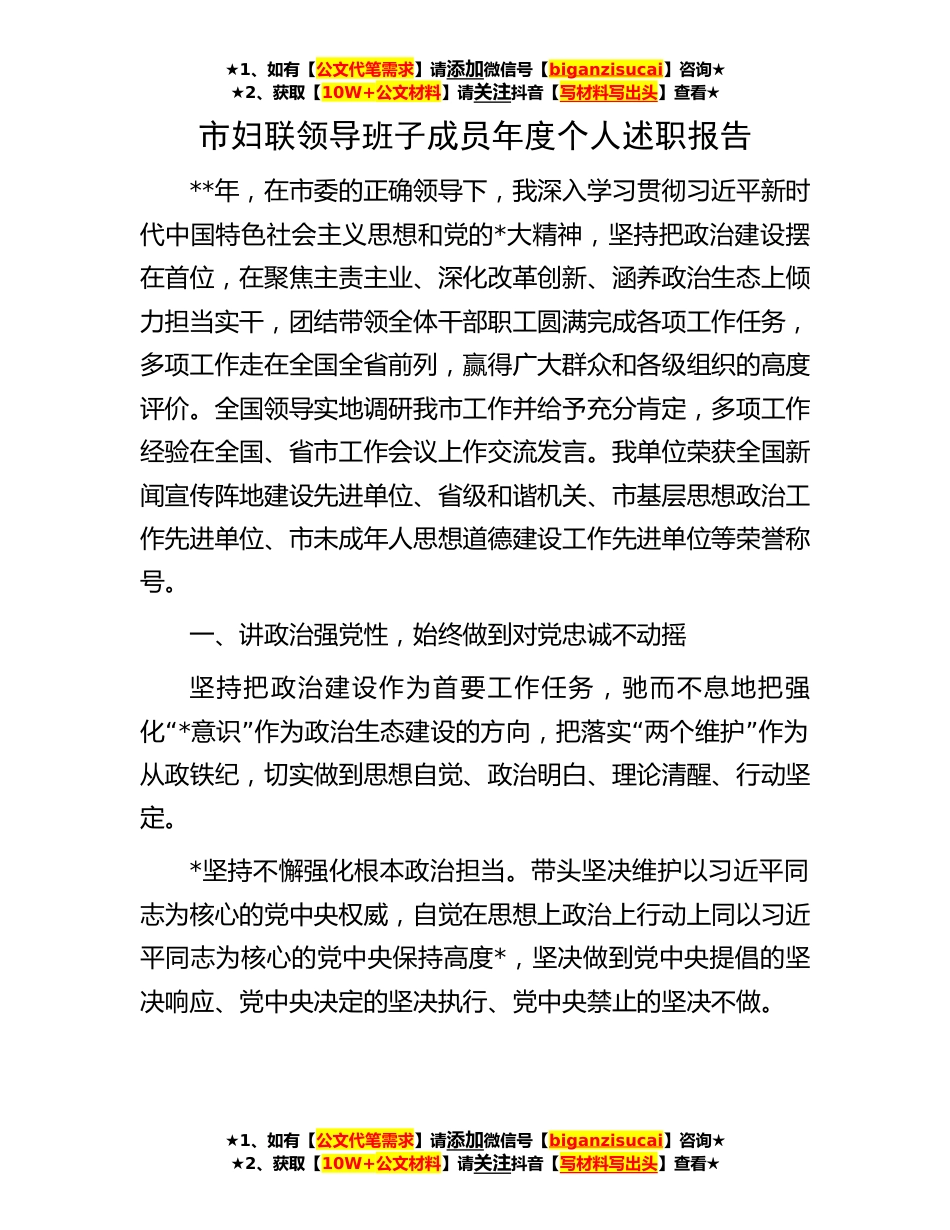 ★1、如有【公文代笔需求】请添加微信号【biganzisucai】咨询★
★2、获取【10W+公文材料】请关注抖音【写材料写出头】查看★

市妇联领导班子成员年度个人述职报告

**年，在市委的正确领导下，我深入学习贯彻习近平新时代中国特色社会主义思想和党的*大精神，坚持把政治建设摆在首位，在聚焦主责主业、深化改革创新、涵养政治生态上倾力担当实干，团结带领全体干部职工圆满完成各项工作任务，多项工作走在全国全省前列，赢得广大群众和各级组织的高度评价。全国领导实地调研我市工作并给予充分肯定，多项工作经验在全国、省市工作会议上作交流发言。我单位荣获全国新闻宣传阵地建设先进单位、省级和谐机关、市基层思想政治工作先进单位、市未成年人思想道德建设工作先进单位等荣誉称号。

一、讲政治强党性，始终做到对党忠诚不动摇

坚持把政治建设作为首要工作任务，驰而不息地把强化“*意识”作为政治生态建设的方向，把落实“两个维护”作为从政铁纪，切实做到思想自觉、政治明白、理论清醒、行动坚定。

*坚持不懈强化根本政治担当。带头坚决维护以习近平同志为核心的党中央权威，自觉在思想上政治上行动上同以习近平同志为核心的党中央保持高度*，坚决做到党中央提倡的坚决响应、党中央决定的坚决执行、党中央禁止的坚决不做。

★1、如有【公文代笔需求】请添加微信号【biganzisucai】咨询★
★2、获取【10W+公文材料】请关注抖音【写材料写出头】查看★